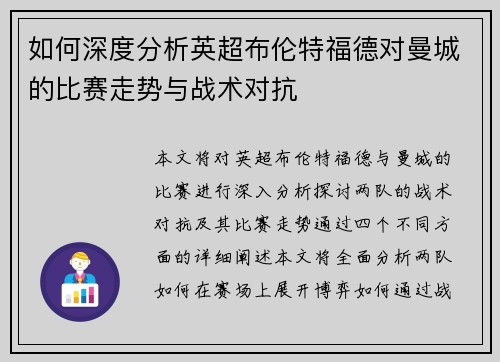 如何深度分析英超布伦特福德对曼城的比赛走势与战术对抗

本文将对英超布伦特福德与曼城的比赛进行深入分析探讨两队的战术对抗及其比赛走势通过四个不同方面的详细阐述本文将全面分析两队如何在赛场上展开博弈如何通过战